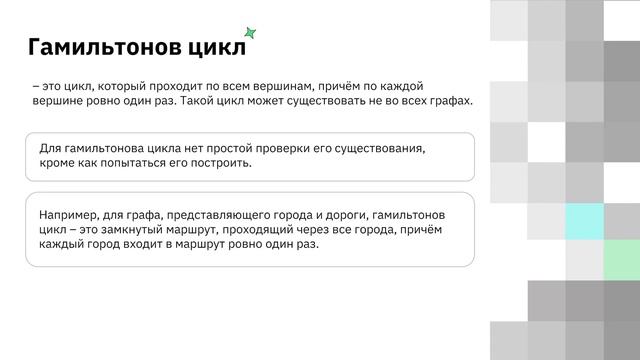 Гамильтонов цикл

– это цикл, который проходит по всем вершинам, причём по каждой вершине ровно один раз. Такой цикл может существовать не во всех графах.

Для гамильтонова цикла нет простой проверки его существования, кроме как попытаться его построить.

Например, для графа, представляющего города и дороги, гамильтонов цикл – это замкнутый маршрут, проходящий через все города, причём каждый город входит в маршрут ровно один раз.